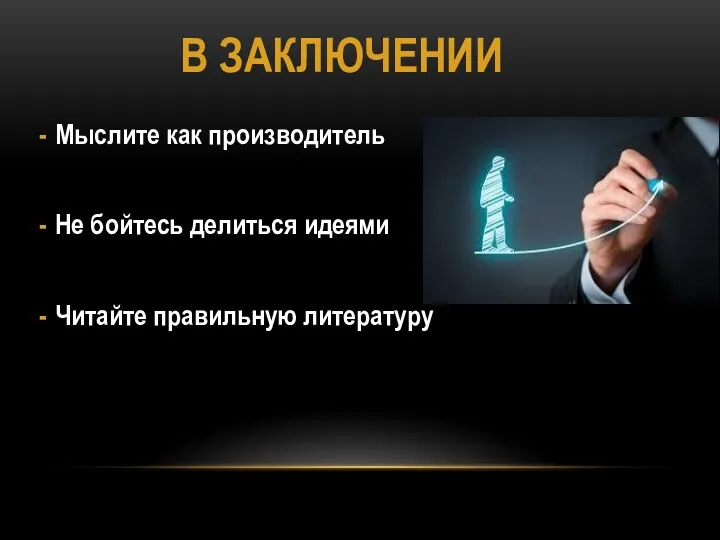 В ЗАКЛЮЧЕНИИ

- Мыслите как производитель

- Не бойтесь делиться идеями

- Читайте правильную литературу